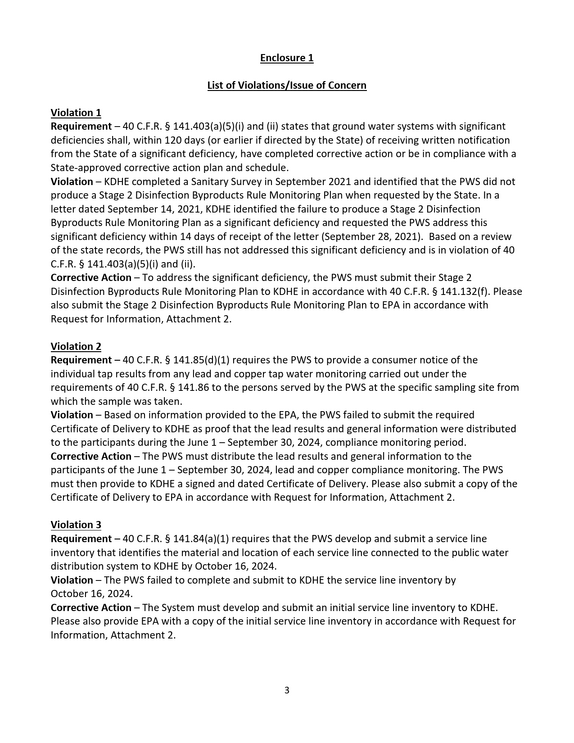 Enclosure 1

List of Violations/Issue of Concern

Violation 1

Requirement – 40 C.F.R. § 141.403(a)(5)(i) and (ii) states that ground water systems with significant deficiencies shall, within 120 days (or earlier if directed by the State) of receiving written notification from the State of a significant deficiency, have completed corrective action or be in compliance with a State-approved corrective action plan and schedule.

Violation – KDHE completed a Sanitary Survey in September 2021 and identified that the PWS did not produce a Stage 2 Disinfection Byproducts Rule Monitoring Plan when requested by the State. In a letter dated September 14, 2021, KDHE identified the failure to produce a Stage 2 Disinfection Byproducts Rule Monitoring Plan as a significant deficiency and requested the PWS address this significant deficiency within 14 days of receipt of the letter (September 28, 2021). Based on a review of the state records, the PWS still has not addressed this significant deficiency and is in violation of 40 C.F.R. § 141.403(a)(5)(i) and (ii).

Corrective Action – To address the significant deficiency, the PWS must submit their Stage 2 Disinfection Byproducts Rule Monitoring Plan to KDHE in accordance with 40 C.F.R. § 141.132(f). Please also submit the Stage 2 Disinfection Byproducts Rule Monitoring Plan to EPA in accordance with Request for Information, Attachment 2.

Violation 2

Requirement – 40 C.F.R. § 141.85(d)(1) requires the PWS to provide a consumer notice of the individual tap results from any lead and copper tap water monitoring carried out under the requirements of 40 C.F.R. § 141.86 to the persons served by the PWS at the specific sampling site from which the sample was taken.

Violation – Based on information provided to the EPA, the PWS failed to submit the required Certificate of Delivery to KDHE as proof that the lead results and general information were distributed to the participants during the June 1 – September 30, 2024, compliance monitoring period.

Corrective Action – The PWS must distribute the lead results and general information to the participants of the June 1 – September 30, 2024, lead and copper compliance monitoring. The PWS must then provide to KDHE a signed and dated Certificate of Delivery. Please also submit a copy of the Certificate of Delivery to EPA in accordance with Request for Information, Attachment 2.

Violation 3

Requirement – 40 C.F.R. § 141.84(a)(1) requires that the PWS develop and submit a service line inventory that identifies the material and location of each service line connected to the public water distribution system to KDHE by October 16, 2024.

Violation – The PWS failed to complete and submit to KDHE the service line inventory by October 16, 2024.

Corrective Action – The System must develop and submit an initial service line inventory to KDHE. Please also provide EPA with a copy of the initial service line inventory in accordance with Request for Information, Attachment 2.

3